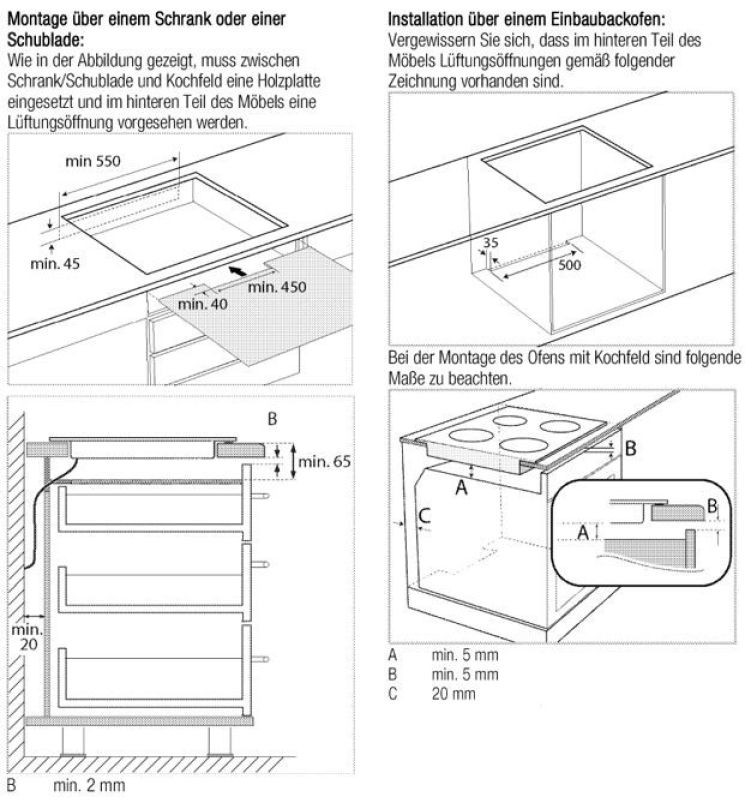 Montage über einem Schrank oder einer Schublade:
Wie in der Abbildung gezeigt, muss zwischen Schrank/Schublade und Kochfeld eine Holzplatte eingesetzt und im hinteren Teil des Möbels eine Lüftungsöffnung vorgesehen werden.

min 550
min. 45
min. 40
min. 450

B
min. 65
min. 20

B min. 2 mm

Installation über einem Einbaubackofen:
Vergewissern Sie sich, dass im hinteren Teil des Möbels Lüftungsöffnungen gemäß folgender Zeichnung vorhanden sind.

35
500

Bei der Montage des Ofens mit Kochfeld sind folgende Maße zu beachten.

B
A
C
B
A

A min. 5 mm
B min. 5 mm
C 20 mm